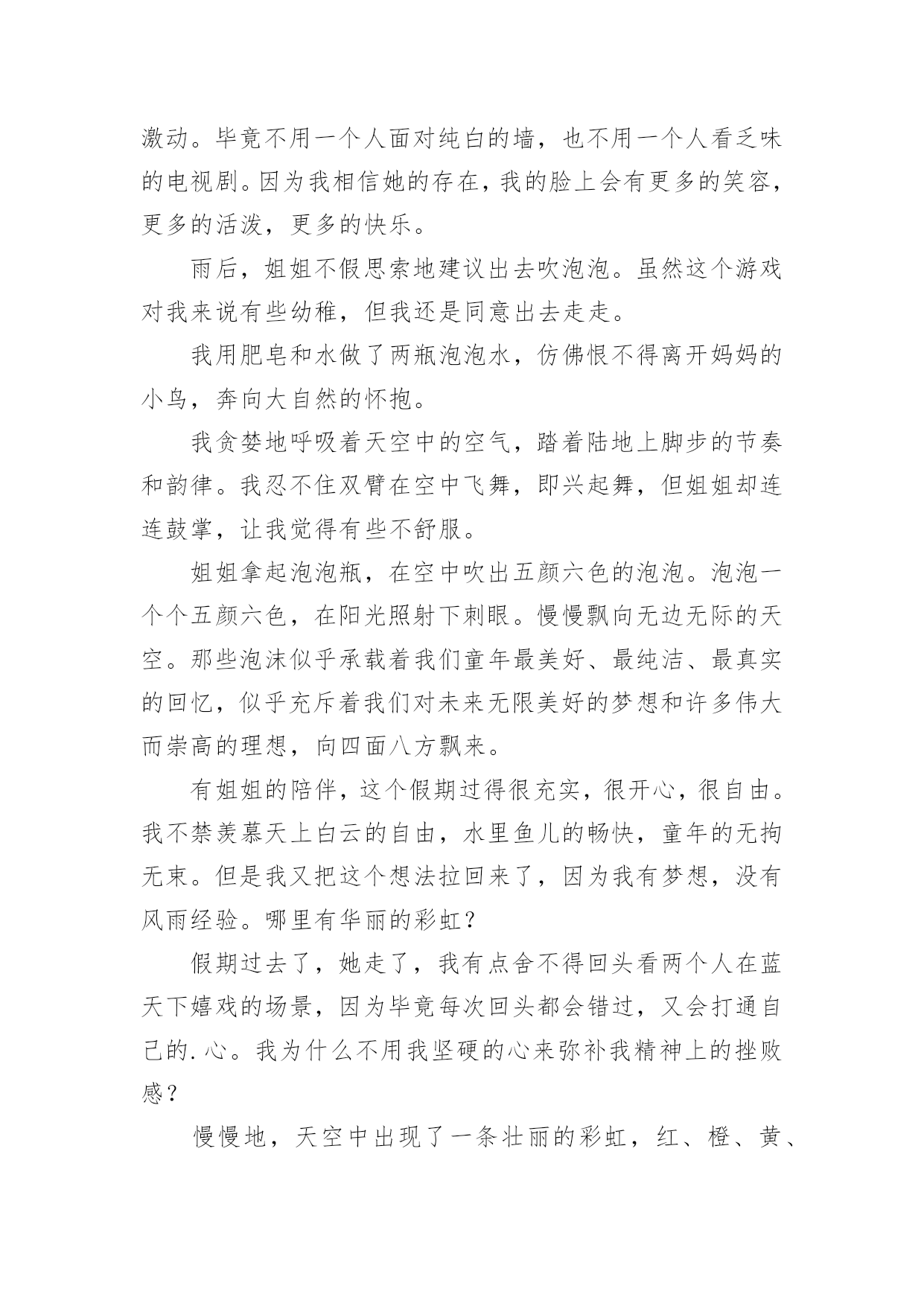 激动。毕竟不用一个人面对纯白的墙，也不用一个人看乏味的电视剧。因为我相信她的存在，我的脸上会有更多的笑容，更多的活泼，更多的快乐。

雨后，姐姐不假思索地建议出去吹泡泡。虽然这个游戏对我来说有些幼稚，但我还是同意出去走走。

我用肥皂和水做了两瓶泡泡水，仿佛恨不得离开妈妈的小鸟，奔向大自然的怀抱。

我贪婪地呼吸着天空中的空气，踏着陆地上脚步的节奏和韵律。我忍不住双臂在空中飞舞，即兴起舞，但姐姐却连连鼓掌，让我觉得有些不舒服。

姐姐拿起泡泡瓶，在空中吹出五颜六色的泡泡。泡泡一个个五颜六色，在阳光照射下刺眼。慢慢飘向无边无际的天空。那些泡沫似乎承载着我们童年最美好、最纯洁、最真实的回忆，似乎充斥着我们对未来无限美好的梦想和许多伟大而崇高的理想，向四面八方飘来。

有姐姐的陪伴，这个假期过得很充实，很开心，很自由。我不禁羡慕天上白云的自由，水里鱼儿的畅快，童年的无拘无束。但是我又把这个想法拉回来了，因为我有梦想，没有风雨经验。哪里有华丽的彩虹？

假期过去了，她走了，我有点舍不得回头看两个人在蓝天下嬉戏的场景，因为毕竟每次回头都会错过，又会打通自己的.心。我为什么不用我坚硬的心来弥补我精神上的挫败感？

慢慢地，天空中出现了一条壮丽的彩虹，红、橙、黄、